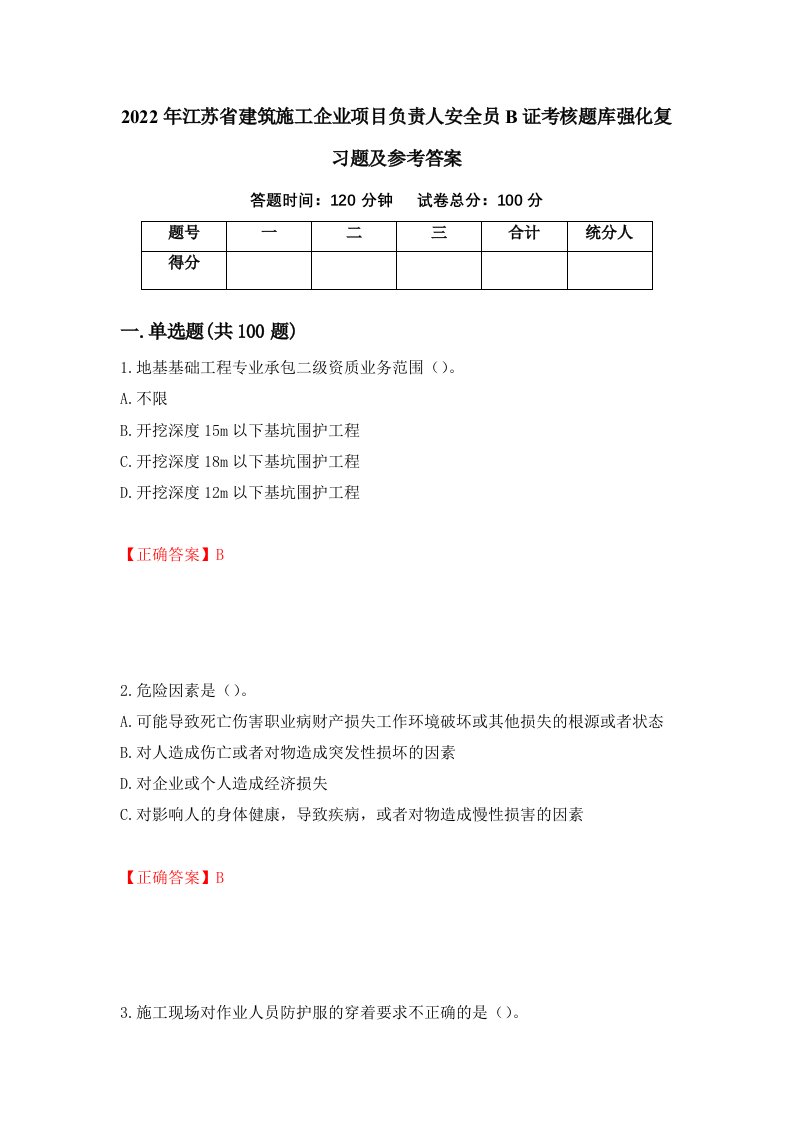 2022年江苏省建筑施工企业项目负责人安全员B证考核题库强化复习题及参考答案

答题时间：120分钟　试卷总分：100分

| 题号 | 一 | 二 | 三 | 合计 | 统分人 |
|---|---|---|---|---|---|
| 得分 |  |  |  |  |  |

一.单选题(共100题)

1.地基基础工程专业承包二级资质业务范围（）。

A.不限

B.开挖深度15m以下基坑围护工程

C.开挖深度18m以下基坑围护工程

D.开挖深度12m以下基坑围护工程

【正确答案】B

2.危险因素是（）。

A.可能导致死亡伤害职业病财产损失工作环境破坏或其他损失的根源或者状态

B.对人造成伤亡或者对物造成突发性损坏的因素

D.对企业或个人造成经济损失

C.对影响人的身体健康，导致疾病，或者对物造成慢性损害的因素

【正确答案】B

3.施工现场对作业人员防护服的穿着要求不正确的是（）。